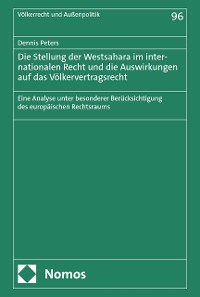 Völkerrecht und Außenpolitik

96

Dennis Peters

Die Stellung der Westsahara im internationalen Recht und die Auswirkungen auf das Völkervertragsrecht

Eine Analyse unter besonderer Berücksichtigung des europäischen Rechtsraums

Nomos